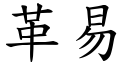 革易